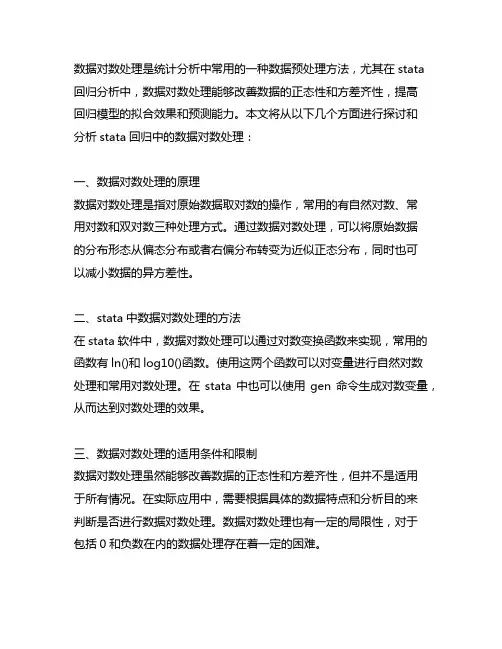 数据对数处理是统计分析中常用的一种数据预处理方法，尤其在 stata 回归分析中，数据对数处理能够改善数据的正态性和方差齐性，提高回归模型的拟合效果和预测能力。本文将从以下几个方面进行探讨和分析 stata 回归中的数据对数处理：

一、数据对数处理的原理
数据对数处理是指对原始数据取对数的操作，常用的有自然对数、常用对数和双对数三种处理方式。通过数据对数处理，可以将原始数据的分布形态从偏态分布或者右偏分布转变为近似正态分布，同时也可以减小数据的异方差性。

二、stata 中数据对数处理的方法
在 stata 软件中，数据对数处理可以通过对数变换函数来实现，常用的函数有 ln()和 log10()函数。使用这两个函数可以对变量进行自然对数处理和常用对数处理。在 stata 中也可以使用 gen 命令生成对数变量，从而达到对数处理的效果。

三、数据对数处理的适用条件和限制
数据对数处理虽然能够改善数据的正态性和方差齐性，但并不是适用于所有情况。在实际应用中，需要根据具体的数据特点和分析目的来判断是否进行数据对数处理。数据对数处理也有一定的局限性，对于包括 0 和负数在内的数据处理存在着一定的困难。